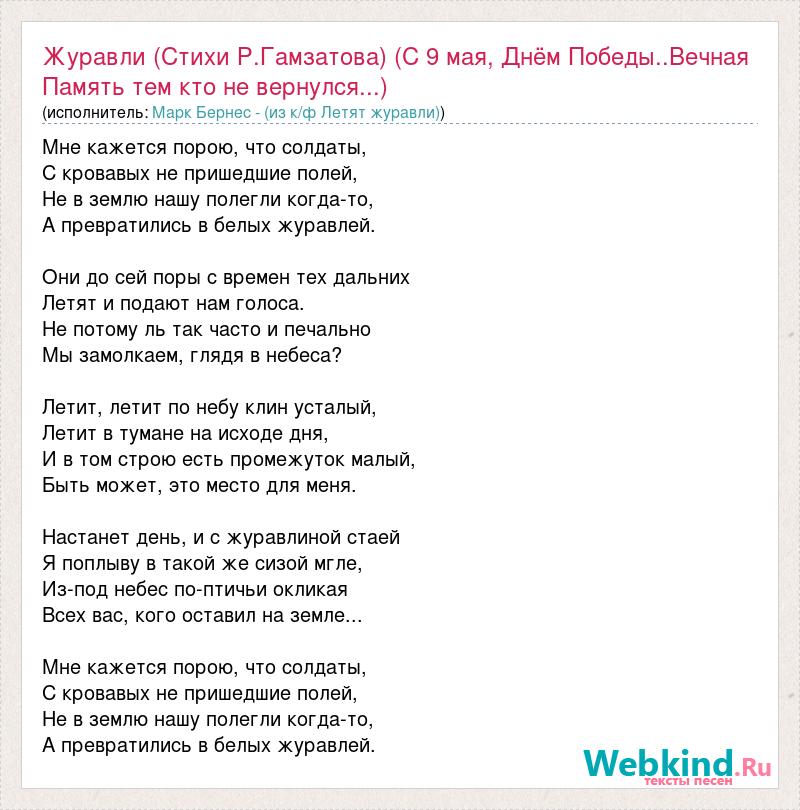 Журавли (Стихи Р.Гамзатова) (С 9 мая, Днём Победы..Вечная Память тем кто не вернулся...)
(исполнитель: Марк Бернес - (из к/ф Летят журавли))

Мне кажется порою, что солдаты,
С кровавых не пришедшие полей,
Не в землю нашу полегли когда-то,
А превратились в белых журавлей.

Они до сей поры с времен тех дальних
Летят и подают нам голоса.
Не потому ль так часто и печально
Мы замолкаем, глядя в небеса?

Летит, летит по небу клин усталый,
Летит в тумане на исходе дня,
И в том строю есть промежуток малый,
Быть может, это место для меня.

Настанет день, и с журавлиной стаей
Я поплыву в такой же сизой мгле,
Из-под небес по-птичьи окликая
Всех вас, кого оставил на земле...

Мне кажется порою, что солдаты,
С кровавых не пришедшие полей,
Не в землю нашу полегли когда-то,
А превратились в белых журавлей.

Webkind.Ru
тексты песен